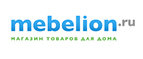 mebelion.ru
МАГАЗИН ТОВАРОВ ДЛЯ ДОМА